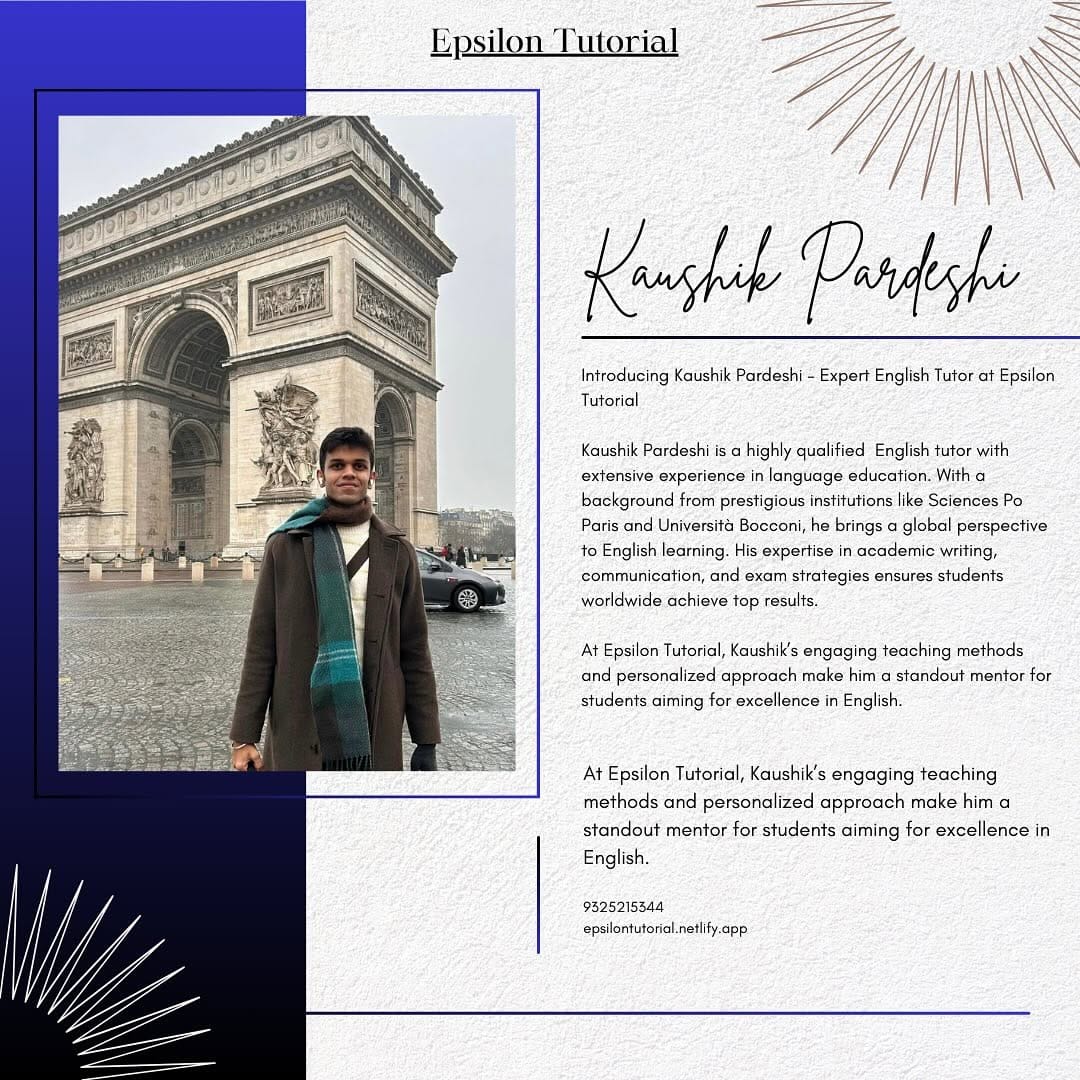 Epsilon Tutorial

Kaushik Pardeshi

Introducing Kaushik Pardeshi - Expert English Tutor at Epsilon Tutorial

Kaushik Pardeshi is a highly qualified English tutor with extensive experience in language education. With a background from prestigious institutions like Sciences Po Paris and Università Bocconi, he brings a global perspective to English learning. His expertise in academic writing, communication, and exam strategies ensures students worldwide achieve top results.

At Epsilon Tutorial, Kaushik's engaging teaching methods and personalized approach make him a standout mentor for students aiming for excellence in English.

At Epsilon Tutorial, Kaushik's engaging teaching methods and personalized approach make him a standout mentor for students aiming for excellence in English.

9325215344
epsilontutorial.netlify.app